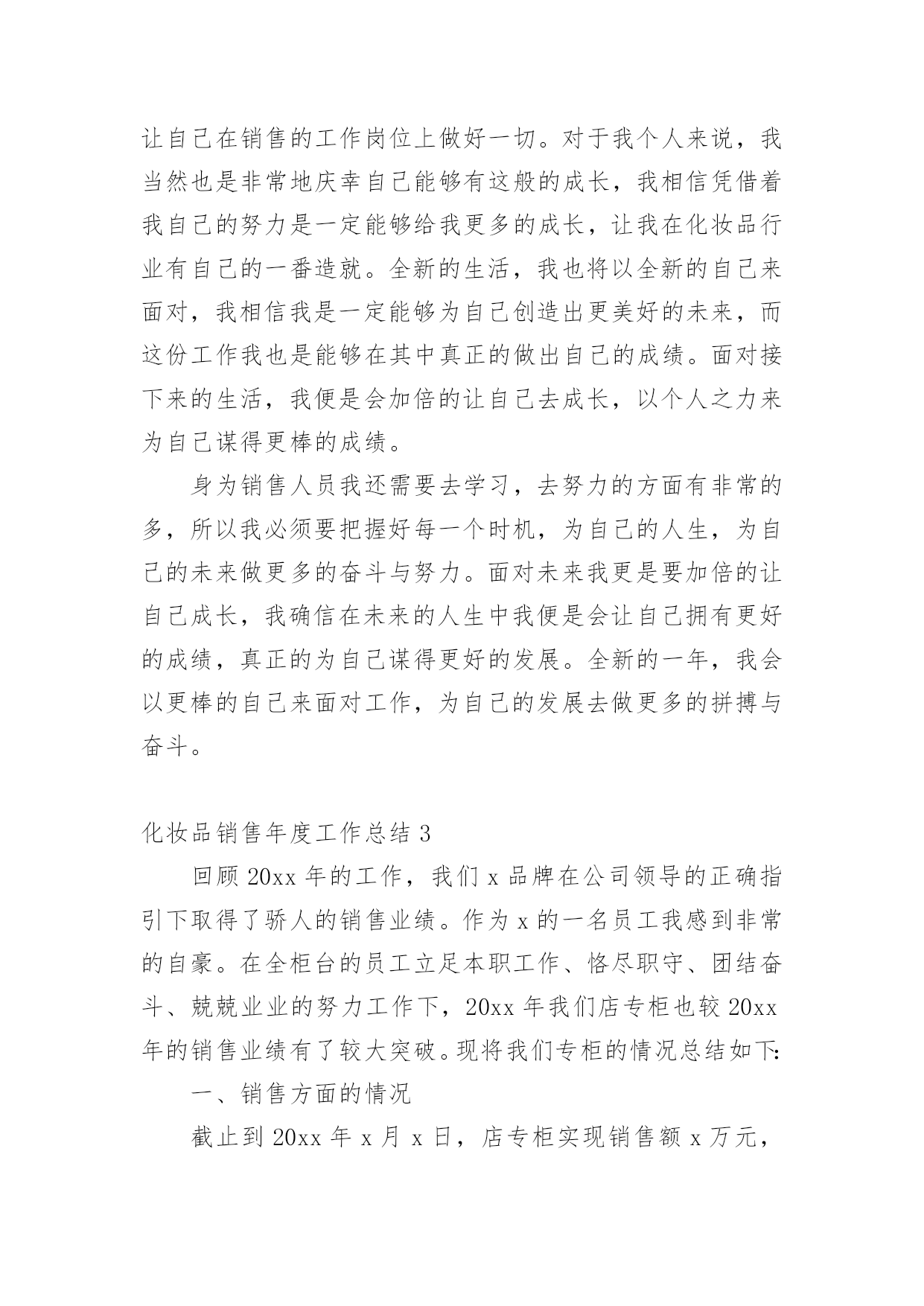 让自己在销售的工作岗位上做好一切。对于我个人来说，我当然也是非常地庆幸自己能够有这般的成长，我相信凭借着我自己的努力是一定能够给我更多的成长，让我在化妆品行业有自己的一番造就。全新的生活，我也将以全新的自己来面对，我相信我是一定能够为自己创造出更美好的未来，而这份工作我也是能够在其中真正的做出自己的成绩。面对接下来的生活，我便是会加倍的让自己去成长，以个人之力来为自己谋得更棒的成绩。

身为销售人员我还需要去学习，去努力的方面有非常的多，所以我必须要把握好每一个时机，为自己的人生，为自己的未来做更多的奋斗与努力。面对未来我更是要加倍的让自己成长，我确信在未来的人生中我便是会让自己拥有更好的成绩，真正的为自己谋得更好的发展。全新的一年，我会以更棒的自己来面对工作，为自己的发展去做更多的拼搏与奋斗。

化妆品销售年度工作总结 3

回顾 20xx 年的工作，我们 x 品牌在公司领导的正确指引下取得了骄人的销售业绩。作为 x 的一名员工我感到非常的自豪。在全柜台的员工立足本职工作、恪尽职守、团结奋斗、兢兢业业的努力工作下，20xx 年我们店专柜也较 20xx 年的销售业绩有了较大突破。现将我们专柜的情况总结如下:

一、销售方面的情况

截止到 20xx 年 x 月 x 日，店专柜实现销售额 x 万元，